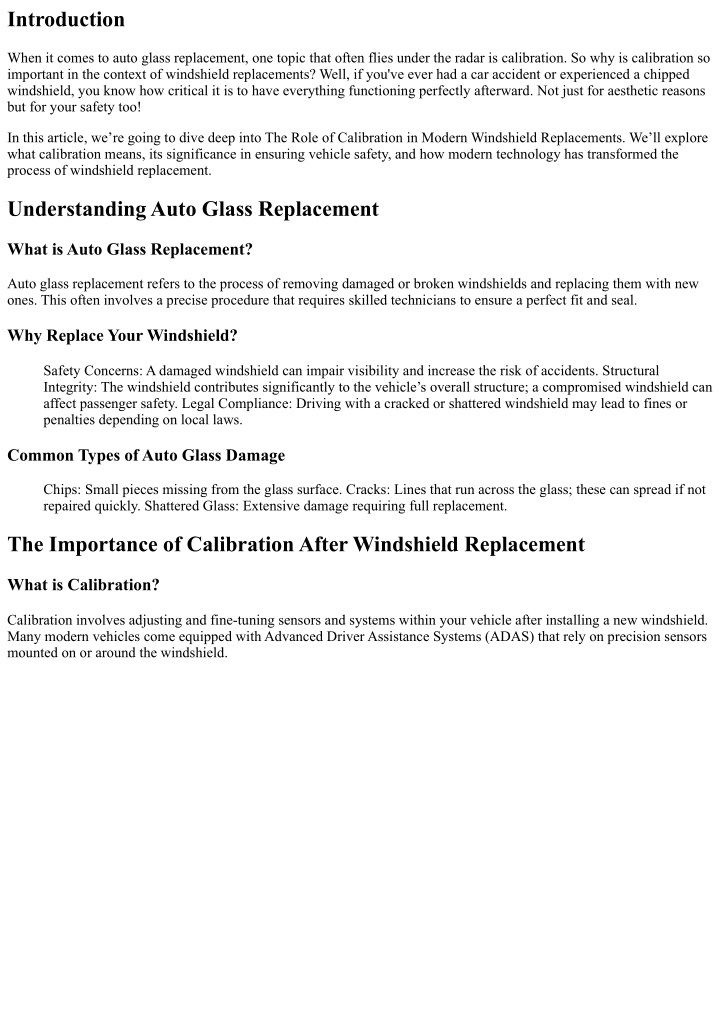 Introduction

When it comes to auto glass replacement, one topic that often flies under the radar is calibration. So why is calibration so important in the context of windshield replacements? Well, if you've ever had a car accident or experienced a chipped windshield, you know how critical it is to have everything functioning perfectly afterward. Not just for aesthetic reasons but for your safety too!

In this article, we're going to dive deep into The Role of Calibration in Modern Windshield Replacements. We'll explore what calibration means, its significance in ensuring vehicle safety, and how modern technology has transformed the process of windshield replacement.

Understanding Auto Glass Replacement

What is Auto Glass Replacement?

Auto glass replacement refers to the process of removing damaged or broken windshields and replacing them with new ones. This often involves a precise procedure that requires skilled technicians to ensure a perfect fit and seal.

Why Replace Your Windshield?

Safety Concerns: A damaged windshield can impair visibility and increase the risk of accidents. Structural Integrity: The windshield contributes significantly to the vehicle's overall structure; a compromised windshield can affect passenger safety. Legal Compliance: Driving with a cracked or shattered windshield may lead to fines or penalties depending on local laws.

Common Types of Auto Glass Damage

Chips: Small pieces missing from the glass surface. Cracks: Lines that run across the glass; these can spread if not repaired quickly. Shattered Glass: Extensive damage requiring full replacement.

The Importance of Calibration After Windshield Replacement

What is Calibration?

Calibration involves adjusting and fine-tuning sensors and systems within your vehicle after installing a new windshield. Many modern vehicles come equipped with Advanced Driver Assistance Systems (ADAS) that rely on precision sensors mounted on or around the windshield.